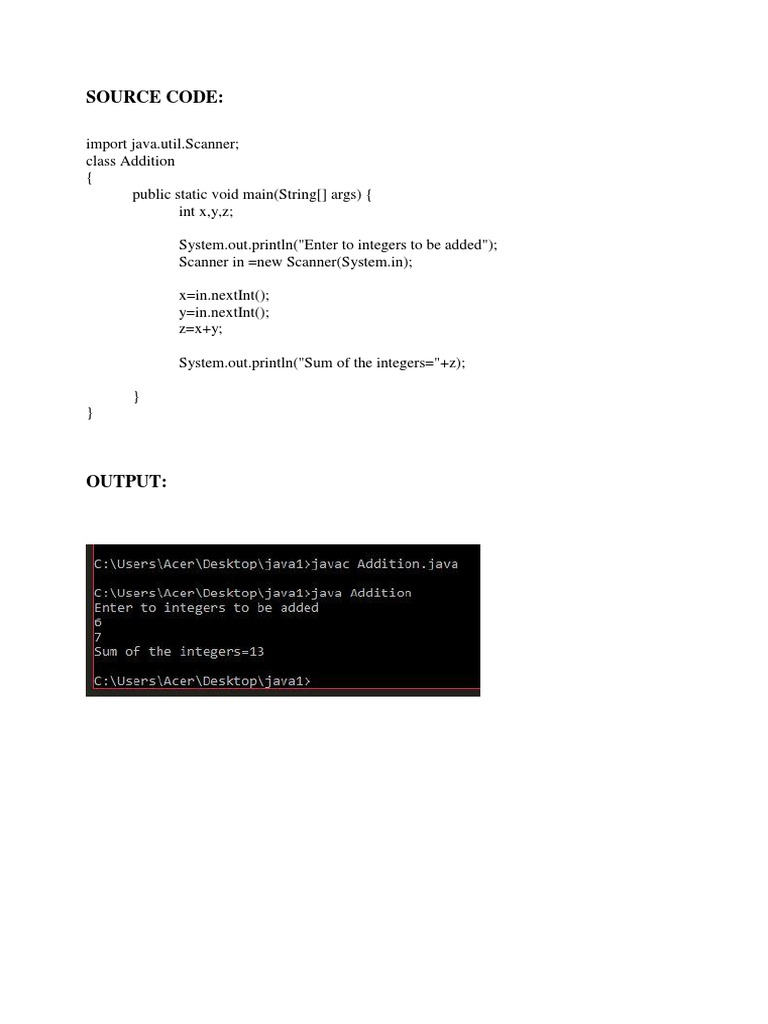 SOURCE CODE:

import java.util.Scanner;
class Addition
{
public static void main(String[] args) {
int x,y,z;

System.out.println("Enter to integers to be added");
Scanner in =new Scanner(System.in);

x=in.nextInt();
y=in.nextInt();
z=x+y;

System.out.println("Sum of the integers="+z);

}
}

OUTPUT:

C:\Users\Acer\Desktop\java1>javac Addition.java

C:\Users\Acer\Desktop\java1>java Addition
Enter to integers to be added
6
7
Sum of the integers=13

C:\Users\Acer\Desktop\java1>